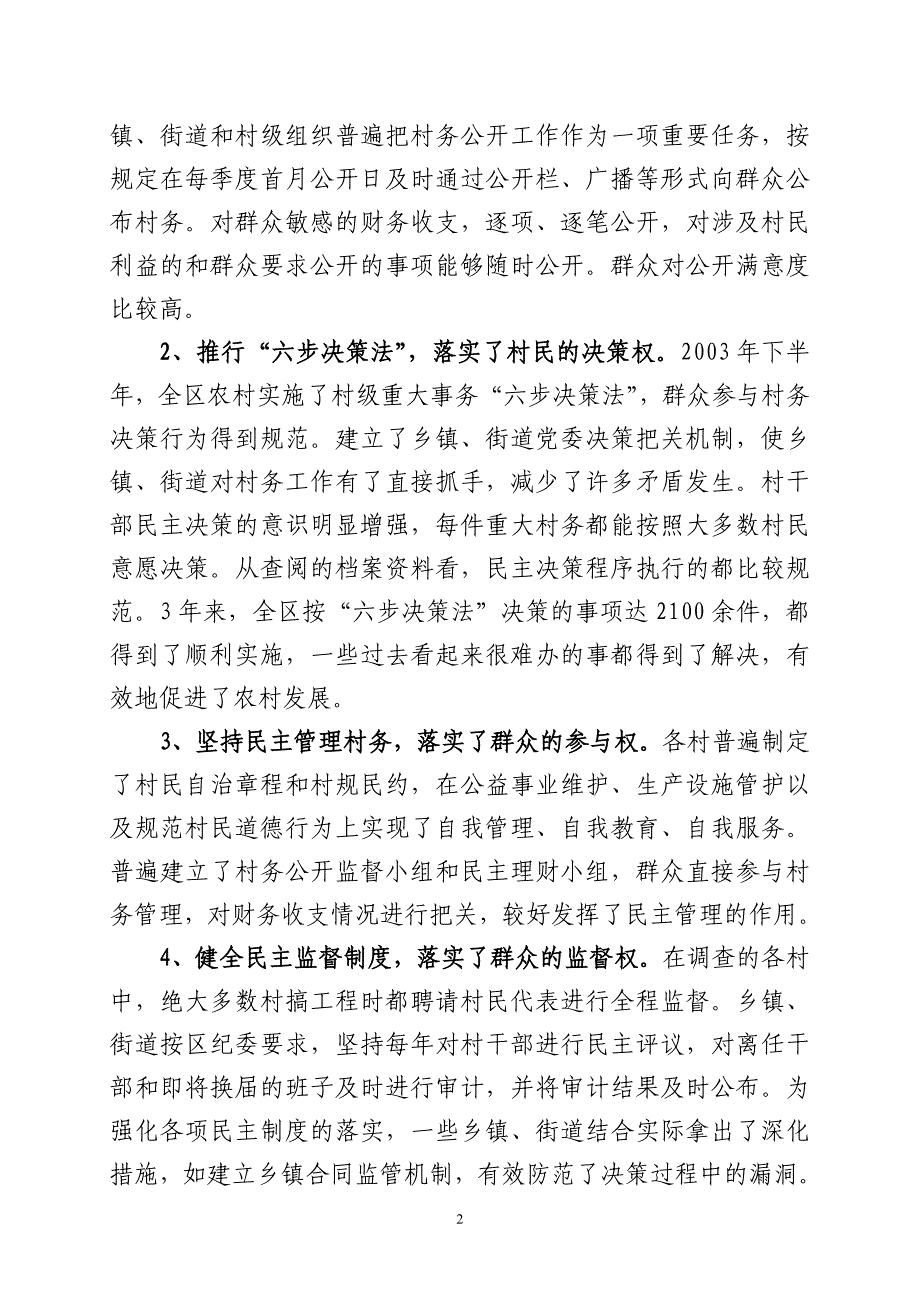 镇、街道和村级组织普遍把村务公开工作作为一项重要任务，按规定在每季度首月公开日及时通过公开栏、广播等形式向群众公布村务。对群众敏感的财务收支，逐项、逐笔公开，对涉及村民利益的和群众要求公开的事项能够随时公开。群众对公开满意度比较高。

2、推行“六步决策法”，落实了村民的决策权。2003年下半年，全区农村实施了村级重大事务“六步决策法”，群众参与村务决策行为得到规范。建立了乡镇、街道党委决策把关机制，使乡镇、街道对村务工作有了直接抓手，减少了许多矛盾发生。村干部民主决策的意识明显增强，每件重大村务都能按照大多数村民意愿决策。从查阅的档案资料看，民主决策程序执行的都比较规范。3年来，全区按“六步决策法”决策的事项达2100余件，都得到了顺利实施，一些过去看起来很难办的事都得到了解决，有效地促进了农村发展。

3、坚持民主管理村务，落实了群众的参与权。各村普遍制定了村民自治章程和村规民约，在公益事业维护、生产设施管护以及规范村民道德行为上实现了自我管理、自我教育、自我服务。普遍建立了村务公开监督小组和民主理财小组，群众直接参与村务管理，对财务收支情况进行把关，较好发挥了民主管理的作用。

4、健全民主监督制度，落实了群众的监督权。在调查的各村中，绝大多数村搞工程时都聘请村民代表进行全程监督。乡镇、街道按区纪委要求，坚持每年对村干部进行民主评议，对离任干部和即将换届的班子及时进行审计，并将审计结果及时公布。为强化各项民主制度的落实，一些乡镇、街道结合实际拿出了深化措施，如建立乡镇合同监管机制，有效防范了决策过程中的漏洞。

2